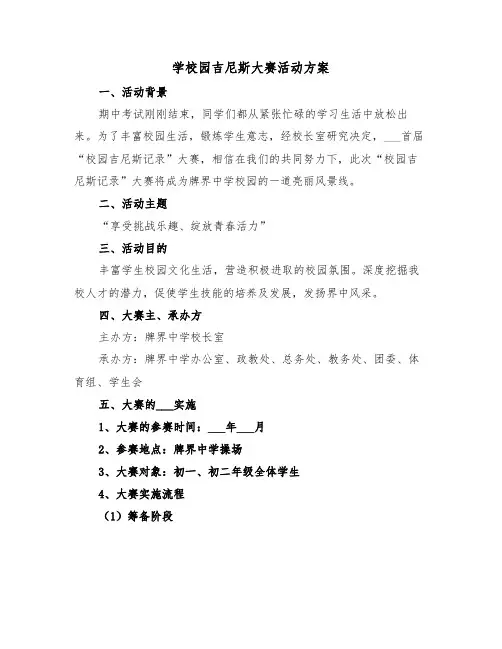 学校园吉尼斯大赛活动方案

一、活动背景

期中考试刚刚结束，同学们都从紧张忙碌的学习生活中放松出来。为了丰富校园生活，锻炼学生意志，经校长室研究决定，___首届“校园吉尼斯记录”大赛，相信在我们的共同努力下，此次“校园吉尼斯记录”大赛将成为牌界中学校园的一道亮丽风景线。

二、活动主题

“享受挑战乐趣、绽放青春活力”

三、活动目的

丰富学生校园文化生活，营造积极进取的校园氛围。深度挖掘我校人才的潜力，促使学生技能的培养及发展，发扬界中风采。

四、大赛主、承办方

主办方：牌界中学校长室

承办方：牌界中学办公室、政教处、总务处、教务处、团委、体育组、学生会

五、大赛的___实施

1、大赛的参赛时间：___年___月

2、参赛地点：牌界中学操场

3、大赛对象：初一、初二年级全体学生

4、大赛实施流程

（1）筹备阶段